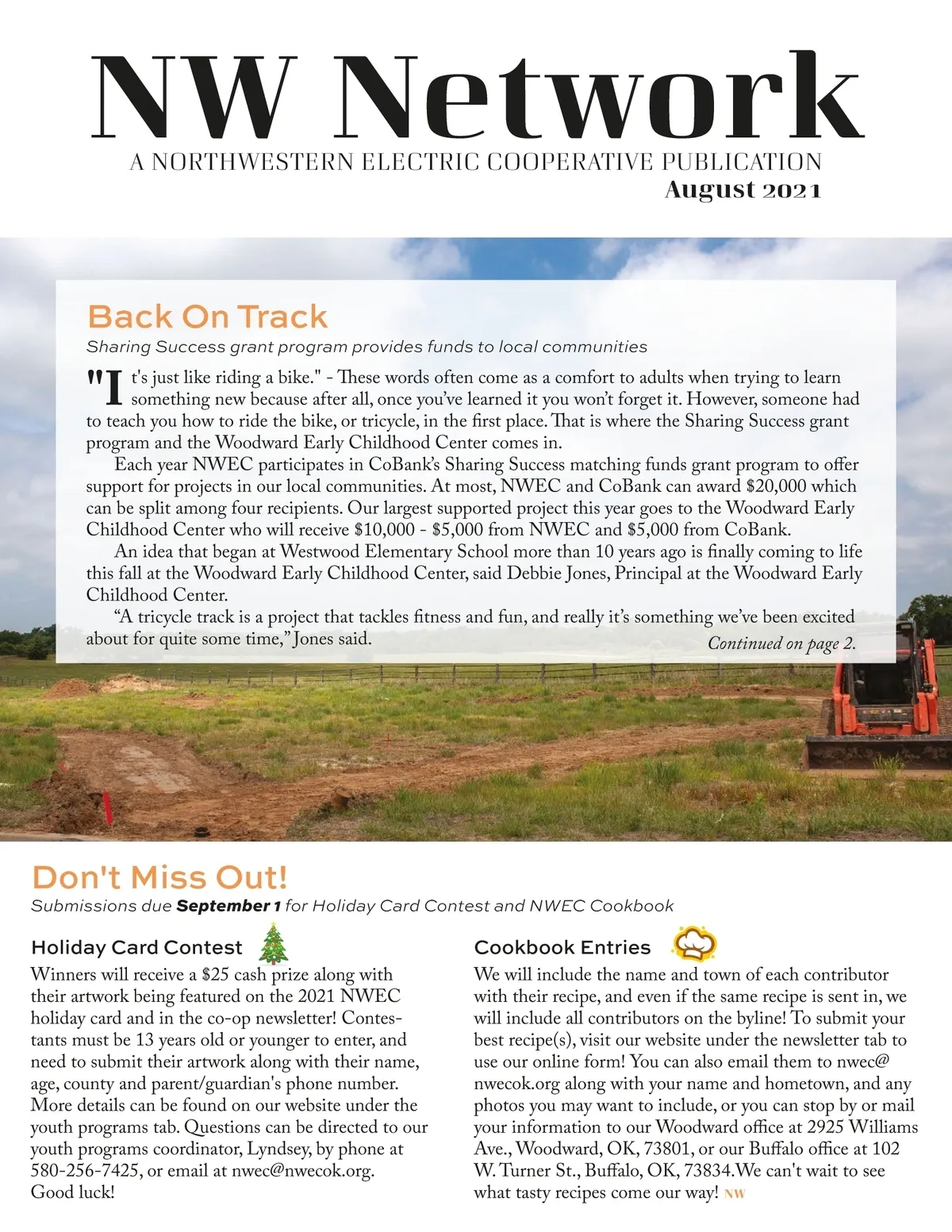 NW Network
A NORTHWESTERN ELECTRIC COOPERATIVE PUBLICATION
August 2021

Back On Track
Sharing Success grant program provides funds to local communities

"It's just like riding a bike." - These words often come as a comfort to adults when trying to learn something new because after all, once you've learned it you won't forget it. However, someone had to teach you how to ride the bike, or tricycle, in the first place. That is where the Sharing Success grant program and the Woodward Early Childhood Center comes in.

Each year NWEC participates in CoBank's Sharing Success matching funds grant program to offer support for projects in our local communities. At most, NWEC and CoBank can award $20,000 which can be split among four recipients. Our largest supported project this year goes to the Woodward Early Childhood Center who will receive $10,000 - $5,000 from NWEC and $5,000 from CoBank.

An idea that began at Westwood Elementary School more than 10 years ago is finally coming to life this fall at the Woodward Early Childhood Center, said Debbie Jones, Principal at the Woodward Early Childhood Center.

"A tricycle track is a project that tackles fitness and fun, and really it's something we've been excited about for quite some time," Jones said.

Continued on page 2.

Don't Miss Out!
Submissions due September 1 for Holiday Card Contest and NWEC Cookbook

Holiday Card Contest
Winners will receive a $25 cash prize along with their artwork being featured on the 2021 NWEC holiday card and in the co-op newsletter! Contestants must be 13 years old or younger to enter, and need to submit their artwork along with their name, age, county and parent/guardian's phone number. More details can be found on our website under the youth programs tab. Questions can be directed to our youth programs coordinator, Lyndsey, by phone at 580-256-7425, or email at nwec@nwecok.org. Good luck!

Cookbook Entries
We will include the name and town of each contributor with their recipe, and even if the same recipe is sent in, we will include all contributors on the byline! To submit your best recipe(s), visit our website under the newsletter tab to use our online form! You can also email them to nwec@nwecok.org along with your name and hometown, and any photos you may want to include, or you can stop by or mail your information to our Woodward office at 2925 Williams Ave., Woodward, OK, 73801, or our Buffalo office at 102 W. Turner St., Buffalo, OK, 73834.We can't wait to see what tasty recipes come our way! NW